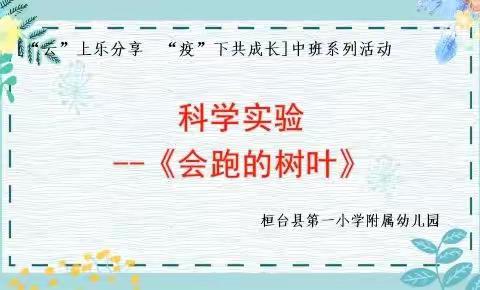 [“云”上乐分享 “疫”下共成长]中班系列活动

科学实验

--《会跑的树叶》

桓台县第一小学附属幼儿园